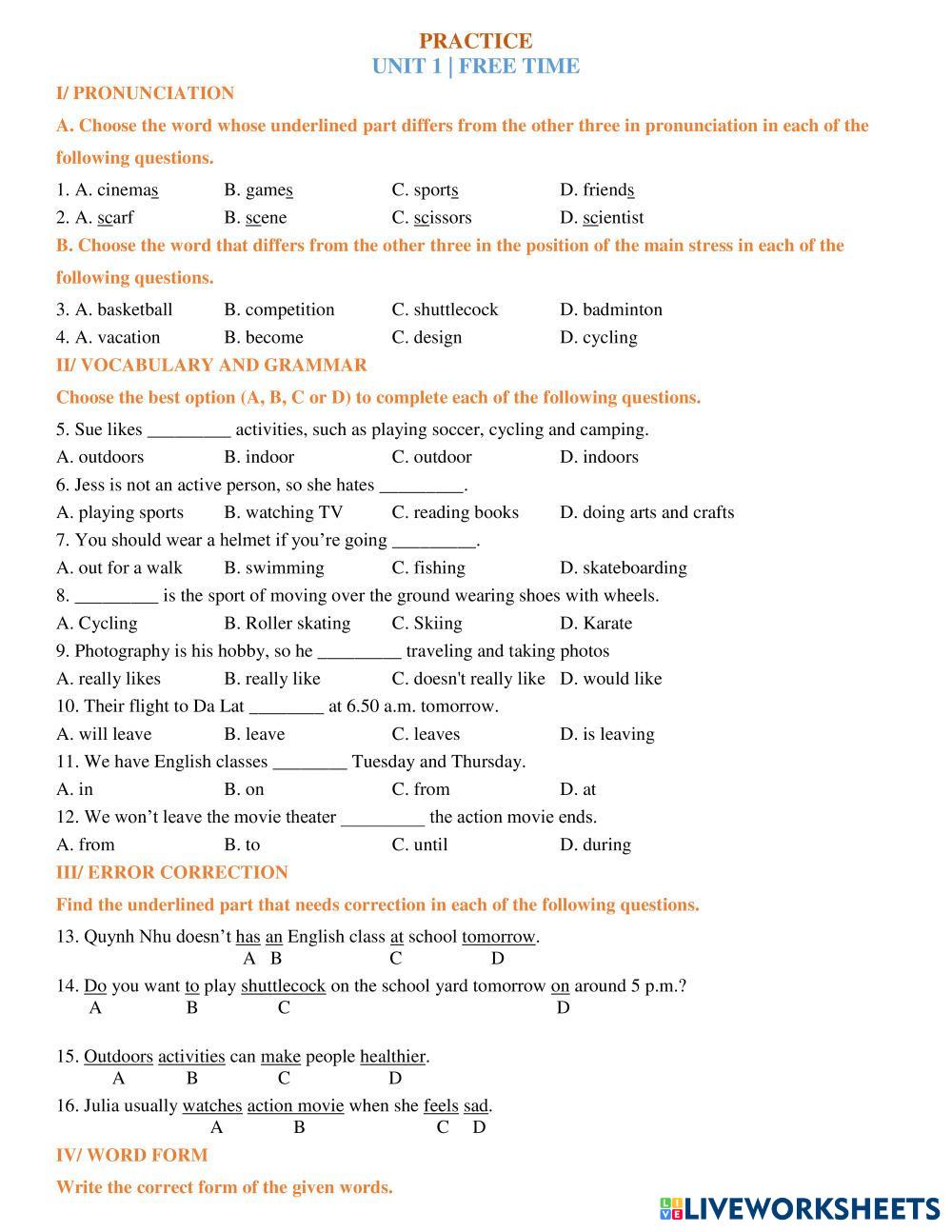 PRACTICE
UNIT 1 | FREE TIME

I/ PRONUNCIATION

A. Choose the word whose underlined part differs from the other three in pronunciation in each of the following questions.

1. A. cinemas B. games C. sports D. friends
2. A. scarf B. scene C. scissors D. scientist

B. Choose the word that differs from the other three in the position of the main stress in each of the following questions.

3. A. basketball B. competition C. shuttlecock D. badminton
4. A. vacation B. become C. design D. cycling

II/ VOCABULARY AND GRAMMAR

Choose the best option (A, B, C or D) to complete each of the following questions.

5. Sue likes _________ activities, such as playing soccer, cycling and camping.
A. outdoors B. indoor C. outdoor D. indoors
6. Jess is not an active person, so she hates _________.
A. playing sports B. watching TV C. reading books D. doing arts and crafts
7. You should wear a helmet if you're going _________.
A. out for a walk B. swimming C. fishing D. skateboarding
8. _________ is the sport of moving over the ground wearing shoes with wheels.
A. Cycling B. Roller skating C. Skiing D. Karate
9. Photography is his hobby, so he _________ traveling and taking photos
A. really likes B. really like C. doesn't really like D. would like
10. Their flight to Da Lat ________ at 6.50 a.m. tomorrow.
A. will leave B. leave C. leaves D. is leaving
11. We have English classes ________ Tuesday and Thursday.
A. in B. on C. from D. at
12. We won't leave the movie theater _________ the action movie ends.
A. from B. to C. until D. during

III/ ERROR CORRECTION

Find the underlined part that needs correction in each of the following questions.

13. Quynh Nhu doesn't has an English class at school tomorrow.
A B C D
14. Do you want to play shuttlecock on the school yard tomorrow on around 5 p.m.?
A B C D
15. Outdoors activities can make people healthier.
A B C D
16. Julia usually watches action movie when she feels sad.
A B C D

IV/ WORD FORM

Write the correct form of the given words.

LIVEWORKSHEETS